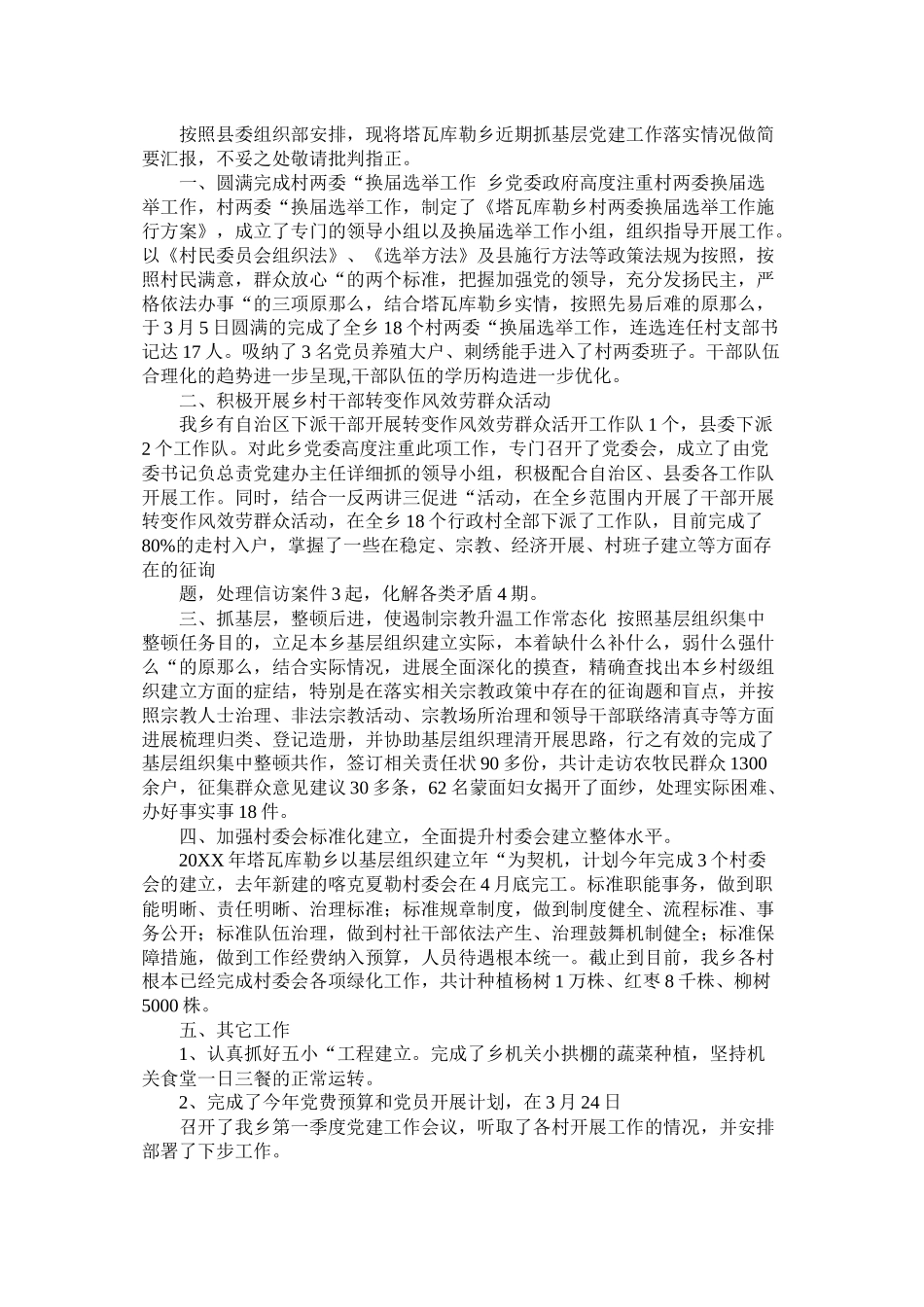 按照县委组织部安排，现将塔瓦库勒乡近期抓基层党建工作落实情况做简要汇报，不妥之处敬请批判指正。

一、圆满完成村两委“换届选举工作 乡党委政府高度注重村两委换届选举工作，村两委“换届选举工作，制定了《塔瓦库勒乡村两委换届选举工作施行方案》，成立了专门的领导小组以及换届选举工作小组，组织指导开展工作。以《村民委员会组织法》、《选举方法》及县施行方法等政策法规为按照，按照村民满意，群众放心“的两个标准，把握加强党的领导，充分发扬民主，严格依法办事“的三项原那么，结合塔瓦库勒乡实情，按照先易后难的原那么，于3月5日圆满的完成了全乡18个村两委“换届选举工作，连选连任村支部书记达17人。吸纳了3名党员养殖大户、刺绣能手进入了村两委班子。干部队伍合理化的趋势进一步呈现,干部队伍的学历构造进一步优化。

二、积极开展乡村干部转变作风效劳群众活动

我乡有自治区下派干部开展转变作风效劳群众活开工作队1个，县委下派2个工作队。对此乡党委高度注重此项工作，专门召开了党委会，成立了由党委书记负总责党建办主任详细抓的领导小组，积极配合自治区、县委各工作队开展工作。同时，结合一反两讲三促进“活动，在全乡范围内开展了干部开展转变作风效劳群众活动，在全乡18个行政村全部下派了工作队，目前完成了80%的走村入户，掌握了一些在稳定、宗教、经济开展、村班子建立等方面存在的征询

题，处理信访案件3起，化解各类矛盾4期。

三、抓基层，整顿后进，使遏制宗教升温工作常态化 按照基层组织集中整顿任务目的，立足本乡基层组织建立实际，本着缺什么补什么，弱什么强什么“的原那么，结合实际情况，进展全面深化的摸查，精确查找出本乡村级组织建立方面的症结，特别是在落实相关宗教政策中存在的征询题和盲点，并按照宗教人士治理、非法宗教活动、宗教场所治理和领导干部联络清真寺等方面进展梳理归类、登记造册，并协助基层组织理清开展思路，行之有效的完成了基层组织集中整顿共作，签订相关责任状90多份，共计走访农牧民群众1300余户，征集群众意见建议30多条，62名蒙面妇女揭开了面纱，处理实际困难、办好事实事18件。

四、加强村委会标准化建立，全面提升村委会建立整体水平。

20XX年塔瓦库勒乡以基层组织建立年“为契机，计划今年完成3个村委会的建立，去年新建的喀克夏勒村委会在4月底完工。标准职能事务，做到职能明晰、责任明晰、治理标准；标准规章制度，做到制度健全、流程标准、事务公开；标准队伍治理，做到村社干部依法产生、治理鼓舞机制健全；标准保障措施，做到工作经费纳入预算，人员待遇根本统一。截止到目前，我乡各村根本已经完成村委会各项绿化工作，共计种植杨树1万株、红枣8千株、柳树5000株。

五、其它工作

1、认真抓好五小“工程建立。完成了乡机关小拱棚的蔬菜种植，坚持机关食堂一日三餐的正常运转。

2、完成了今年党费预算和党员开展计划，在3月24日

召开了我乡第一季度党建工作会议，听取了各村开展工作的情况，并安排部署了下步工作。